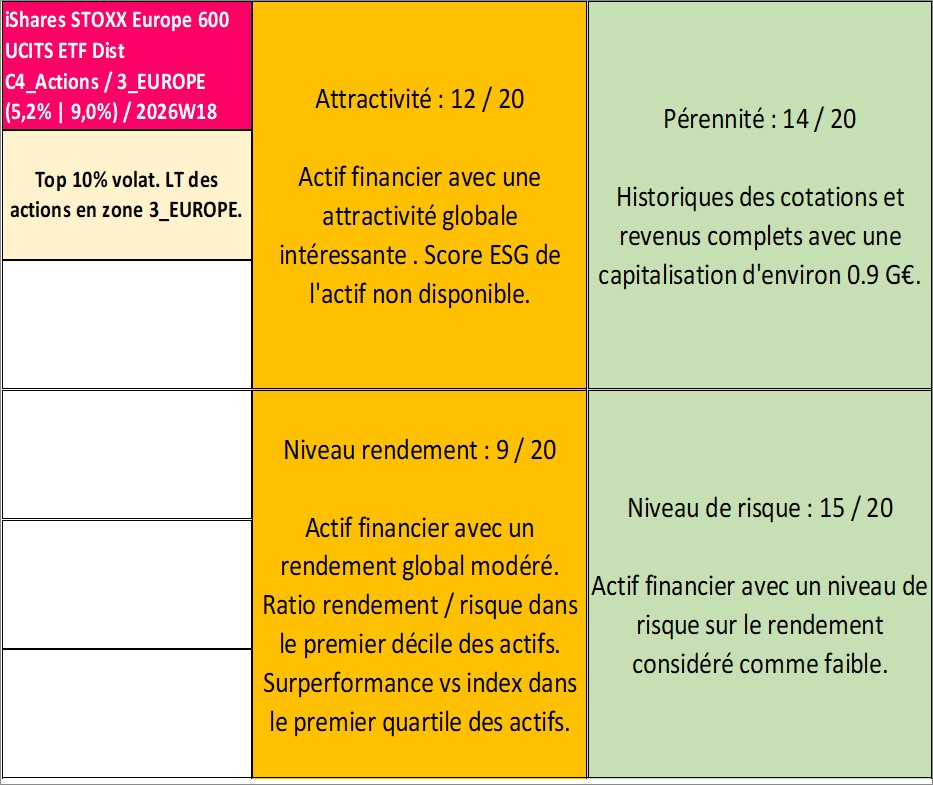 iShares STOXX Europe 600 UCITS ETF Dist C4_Actions / 3_EUROPE (5,2% | 9,0%) / 2026W18

Top 10% volat. LT des actions en zone 3_EUROPE.

Attractivité : 12 / 20

Actif financier avec une attractivité globale intéressante . Score ESG de l'actif non disponible.

Pérennité : 14 / 20

Historiques des cotations et revenus complets avec une capitalisation d'environ 0.9 G€.

Niveau rendement : 9 / 20

Actif financier avec un rendement global modéré. Ratio rendement / risque dans le premier décile des actifs. Surperformance vs index dans le premier quartile des actifs.

Niveau de risque : 15 / 20

Actif financier avec un niveau de risque sur le rendement considéré comme faible.